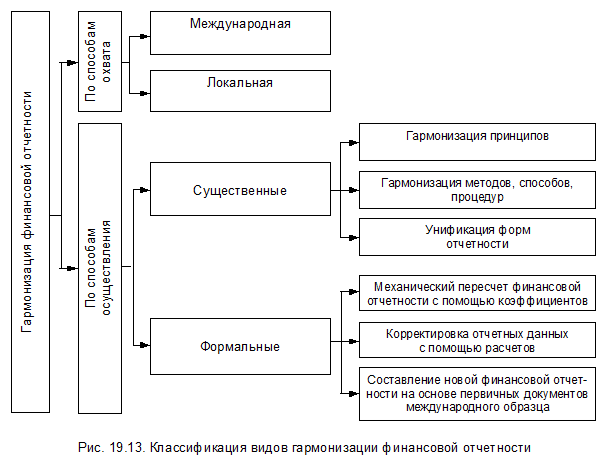 Гармонизация финансовой отчетности

По способам охвата

Международная

Локальная

По способам осуществления

Существенные

Гармонизация принципов

Гармонизация методов, способов, процедур

Унификация форм отчетности

Формальные

Механический пересчет финансовой отчетности с помощью коэффициентов

Корректировка отчетных данных с помощью расчетов

Составление новой финансовой отчетности на основе первичных документов международного образца

Рис. 19.13. Классификация видов гармонизации финансовой отчетности